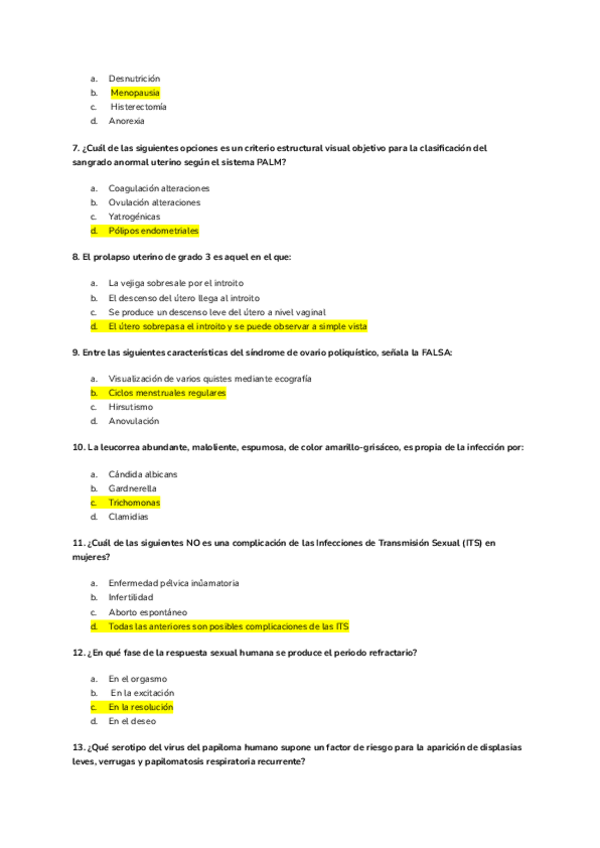 a. Desnutrición
b. Menopausia
c. Histerectomía
d. Anorexia

7. ¿Cuál de las siguientes opciones es un criterio estructural visual objetivo para la clasificación del sangrado anormal uterino según el sistema PALM?

a. Coagulación alteraciones
b. Ovulación alteraciones
c. Yatrogénicas
d. Pólipos endometriales

8. El prolapso uterino de grado 3 es aquel en el que:

a. La vejiga sobresale por el introito
b. El descenso del útero llega al introito
c. Se produce un descenso leve del útero a nivel vaginal
d. El útero sobrepasa el introito y se puede observar a simple vista

9. Entre las siguientes características del síndrome de ovario poliquístico, señala la FALSA:

a. Visualización de varios quistes mediante ecografía
b. Ciclos menstruales regulares
c. Hirsutismo
d. Anovulación

10. La leucorrea abundante, maloliente, espumosa, de color amarillo-grisáceo, es propia de la infección por:

a. Cándida albicans
b. Gardnerella
c. Trichomonas
d. Clamidias

11. ¿Cuál de las siguientes NO es una complicación de las Infecciones de Transmisión Sexual (ITS) en mujeres?

a. Enfermedad pélvica inflamatoria
b. Infertilidad
c. Aborto espontáneo
d. Todas las anteriores son posibles complicaciones de las ITS

12. ¿En qué fase de la respuesta sexual humana se produce el periodo refractario?

a. En el orgasmo
b. En la excitación
c. En la resolución
d. En el deseo

13. ¿Qué serotipo del virus del papiloma humano supone un factor de riesgo para la aparición de displasias leves, verrugas y papilomatosis respiratoria recurrente?